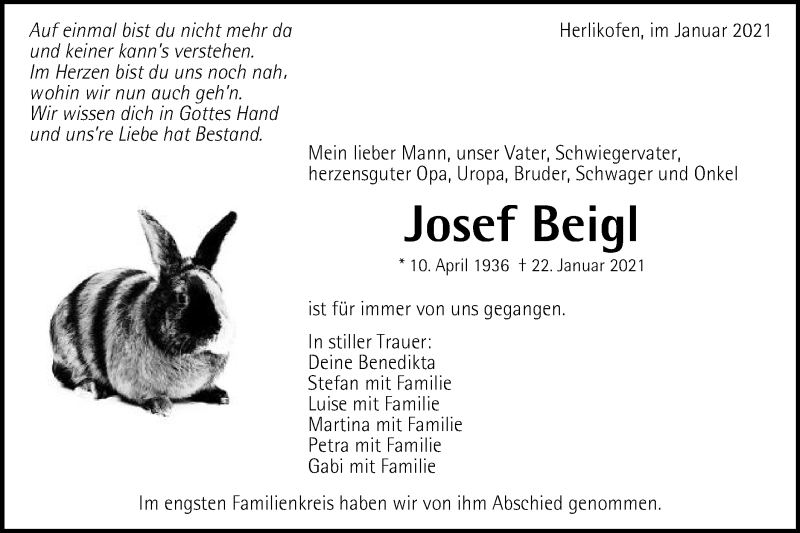 Auf einmal bist du nicht mehr da
und keiner kann's verstehen.
Im Herzen bist du uns noch nah,
wohin wir nun auch geh'n.
Wir wissen dich in Gottes Hand
und uns're Liebe hat Bestand.

Herlikofen, im Januar 2021

Mein lieber Mann, unser Vater, Schwiegervater, herzensguter Opa, Uropa, Bruder, Schwager und Onkel

Josef Beigl

* 10. April 1936 † 22. Januar 2021

ist für immer von uns gegangen.

In stiller Trauer:
Deine Benedikta
Stefan mit Familie
Luise mit Familie
Martina mit Familie
Petra mit Familie
Gabi mit Familie

Im engsten Familienkreis haben wir von ihm Abschied genommen.